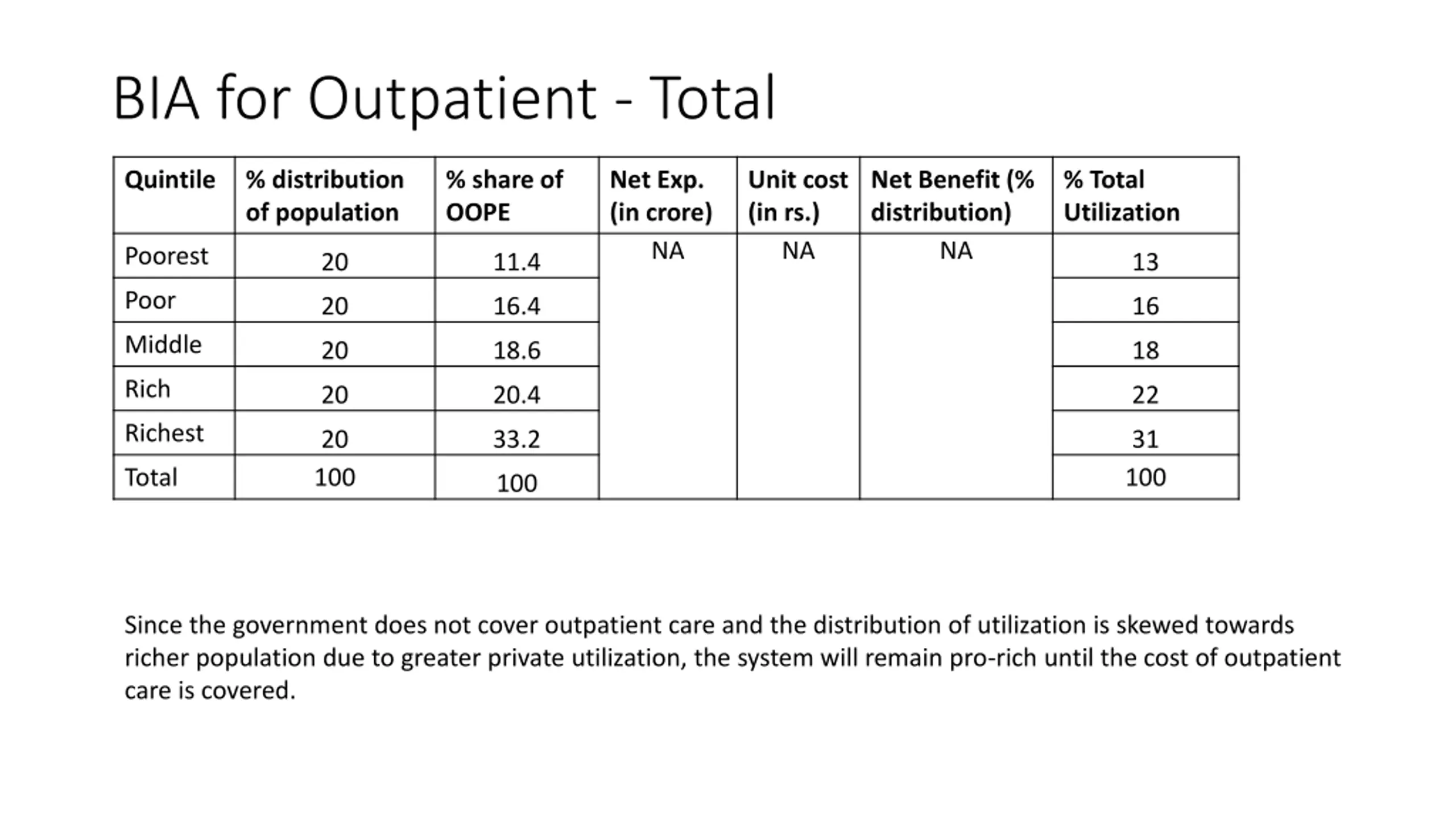 BIA for Outpatient - Total

| Quintile | % distribution of population | % share of OOPE | Net Exp. (in crore) | Unit cost (in rs.) | Net Benefit (% distribution) | % Total Utilization |
|---|---|---|---|---|---|---|
| Poorest | 20 | 11.4 | NA | NA | NA | 13 |
| Poor | 20 | 16.4 | | | | 16 |
| Middle | 20 | 18.6 | | | | 18 |
| Rich | 20 | 20.4 | | | | 22 |
| Richest | 20 | 33.2 | | | | 31 |
| Total | 100 | 100 | | | | 100 |

Since the government does not cover outpatient care and the distribution of utilization is skewed towards richer population due to greater private utilization, the system will remain pro-rich until the cost of outpatient care is covered.